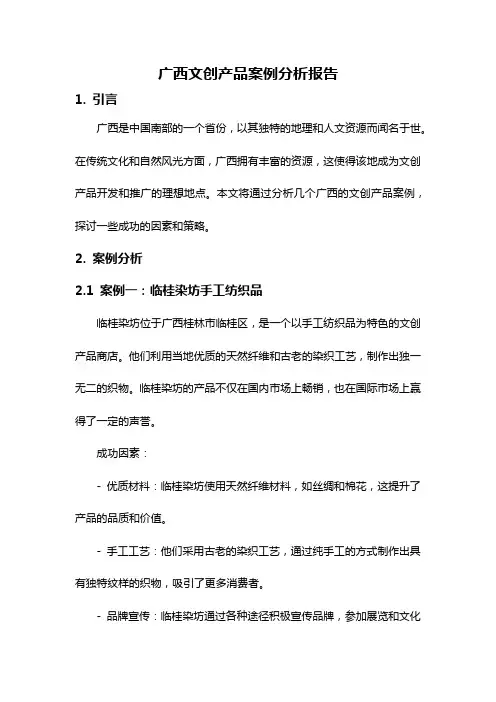 广西文创产品案例分析报告

1. 引言

广西是中国南部的一个省份，以其独特的地理和人文资源而闻名于世。在传统文化和自然风光方面，广西拥有丰富的资源，这使得该地成为文创产品开发和推广的理想地点。本文将通过分析几个广西的文创产品案例，探讨一些成功的因素和策略。

2. 案例分析

2.1 案例一：临桂染坊手工纺织品

临桂染坊位于广西桂林市临桂区，是一个以手工纺织品为特色的文创产品商店。他们利用当地优质的天然纤维和古老的染织工艺，制作出独一无二的织物。临桂染坊的产品不仅在国内市场上畅销，也在国际市场上赢得了一定的声誉。

成功因素：

- 优质材料：临桂染坊使用天然纤维材料，如丝绸和棉花，这提升了产品的品质和价值。

- 手工工艺：他们采用古老的染织工艺，通过纯手工的方式制作出具有独特纹样的织物，吸引了更多消费者。

- 品牌宣传：临桂染坊通过各种途径积极宣传品牌，参加展览和文化